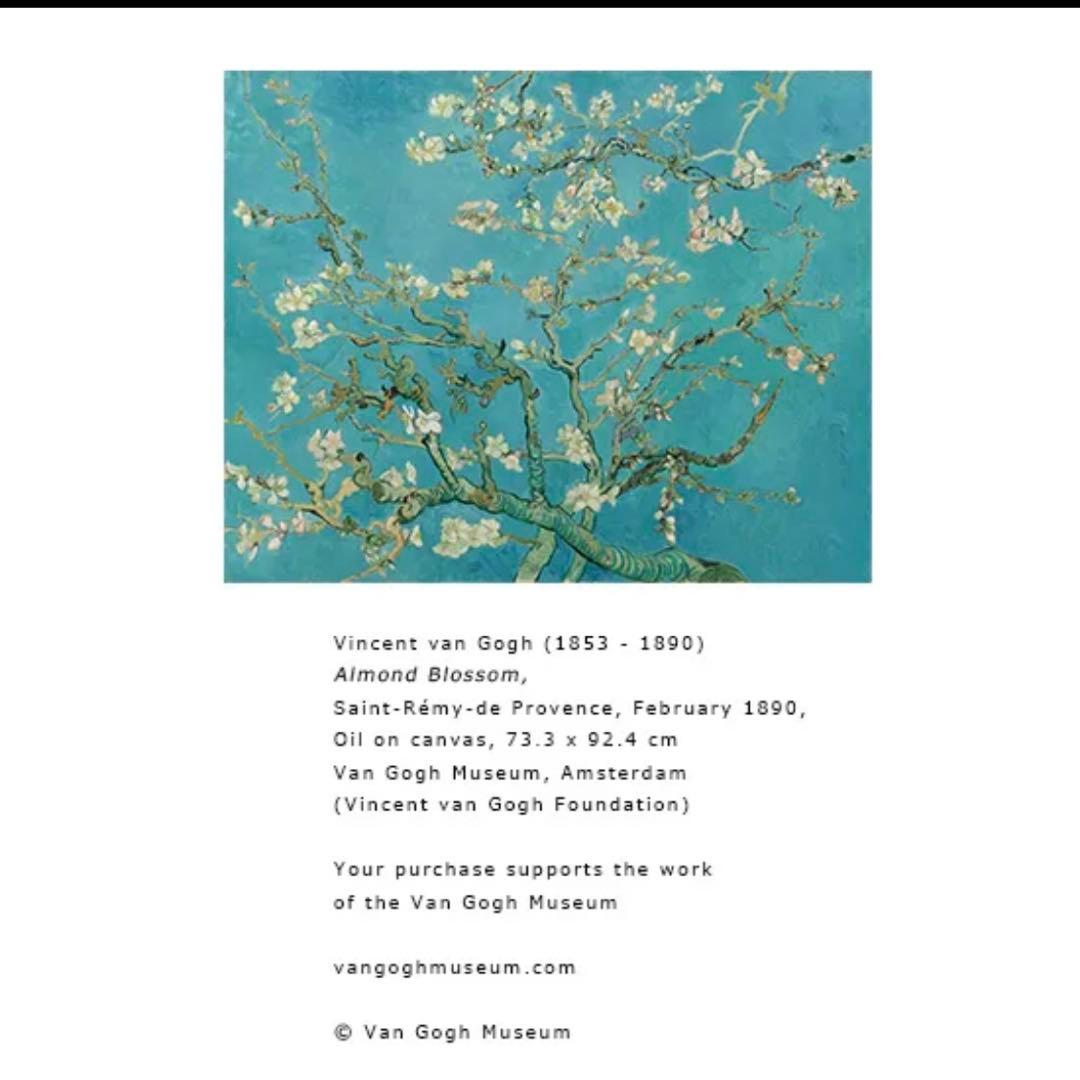 Vincent van Gogh (1853 - 1890)
Almond Blossom,
Saint-Rémy-de Provence, February 1890,
Oil on canvas, 73.3 x 92.4 cm
Van Gogh Museum, Amsterdam
(Vincent van Gogh Foundation)

Your purchase supports the work of the Van Gogh Museum

vangoghmuseum.com

© Van Gogh Museum